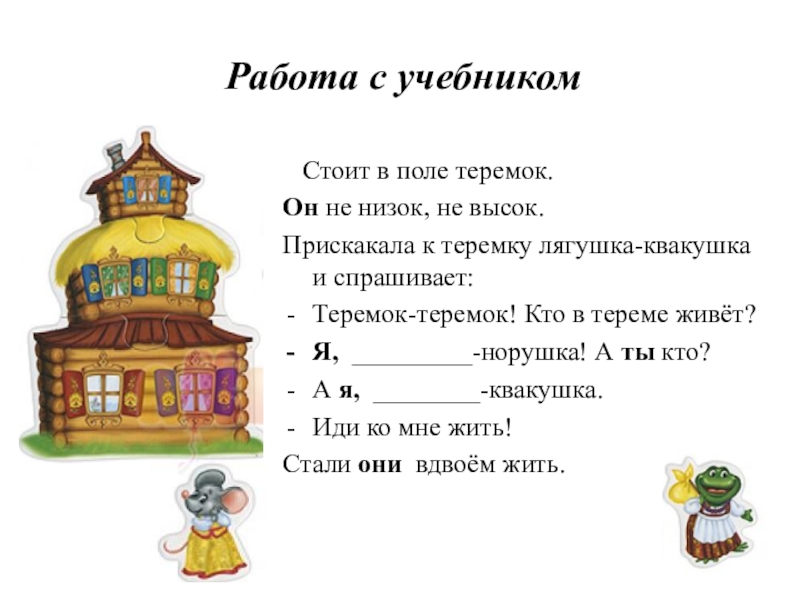 Работа с учебником

Стоит в поле теремок.

Он не низок, не высок.

Прискакала к теремку лягушка-квакушка и спрашивает:

- Теремок-теремок! Кто в тереме живёт?
- Я, ____-норушка! А ты кто?
- А я, ____-квакушка.
- Иди ко мне жить!

Стали они вдвоём жить.